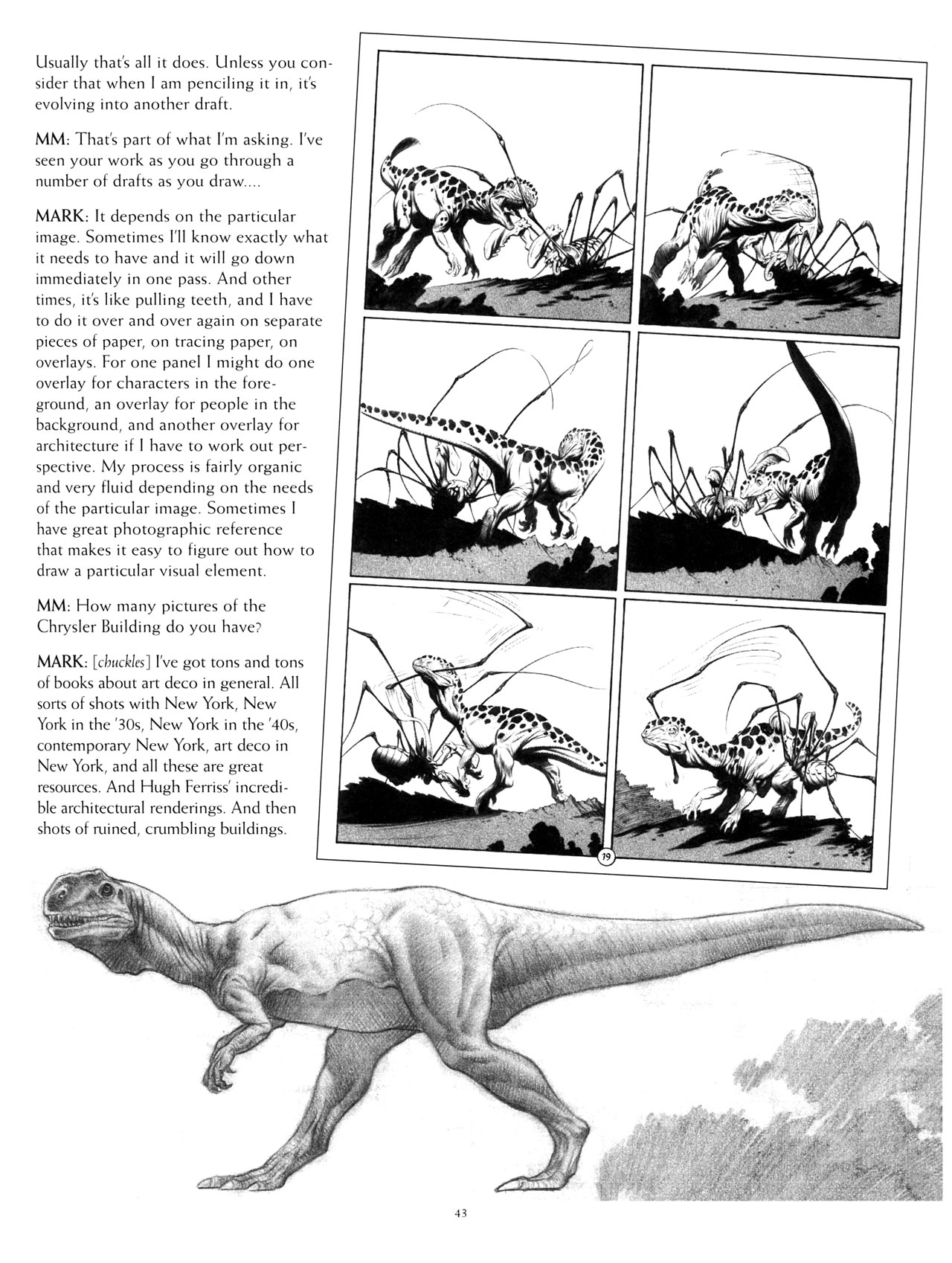 Usually that's all it does. Unless you consider that when I am penciling it in, it's evolving into another draft.

MM: That's part of what I'm asking. I've seen your work as you go through a number of drafts as you draw....

MARK: It depends on the particular image. Sometimes I'll know exactly what it needs to have and it will go down immediately in one pass. And other times, it's like pulling teeth, and I have to do it over and over again on separate pieces of paper, on tracing paper, on overlays. For one panel I might do one overlay for characters in the foreground, an overlay for people in the background, and another overlay for architecture if I have to work out perspective. My process is fairly organic and very fluid depending on the needs of the particular image. Sometimes I have great photographic reference that makes it easy to figure out how to draw a particular visual element.

MM: How many pictures of the Chrysler Building do you have?

MARK: [chuckles] I've got tons and tons of books about art deco in general. All sorts of shots with New York, New York in the '30s, New York in the '40s, contemporary New York, art deco in New York, and all these are great resources. And Hugh Ferriss' incredible architectural renderings. And then shots of ruined, crumbling buildings.

19

43